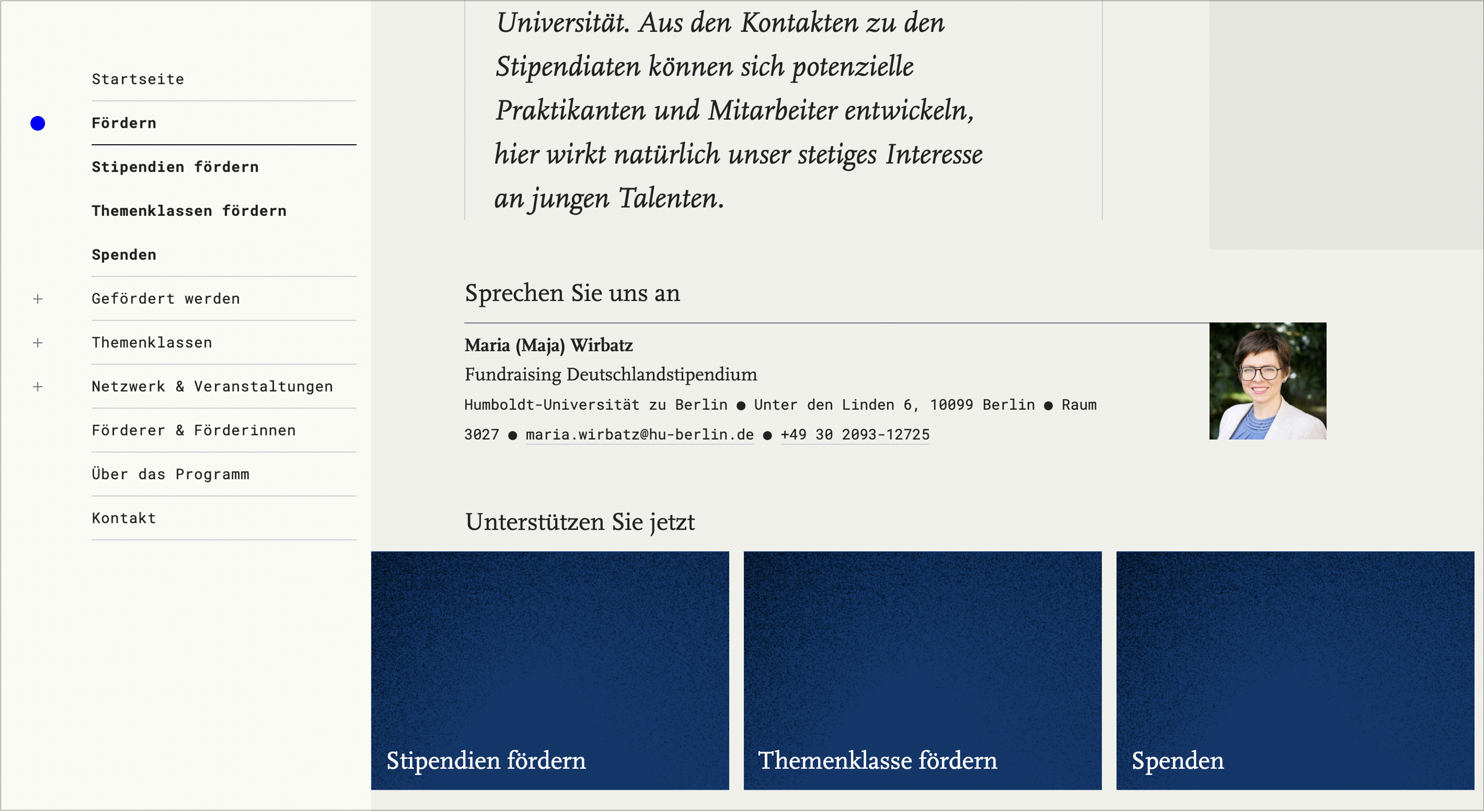 Startseite

Fördern

Stipendien fördern

Themenklassen fördern

Spenden

+ Gefördert werden

+ Themenklassen

+ Netzwerk & Veranstaltungen

Förderer & Förderinnen

Über das Programm

Kontakt

Universität. Aus den Kontakten zu den Stipendiaten können sich potenzielle Praktikanten und Mitarbeiter entwickeln, hier wirkt natürlich unser stetiges Interesse an jungen Talenten.

Sprechen Sie uns an

Maria (Maja) Wirbatz
Fundraising Deutschlandstipendium
Humboldt-Universität zu Berlin ● Unter den Linden 6, 10099 Berlin ● Raum 3027 ● maria.wirbatz@hu-berlin.de ● +49 30 2093-12725

Unterstützen Sie jetzt

Stipendien fördern

Themenklasse fördern

Spenden